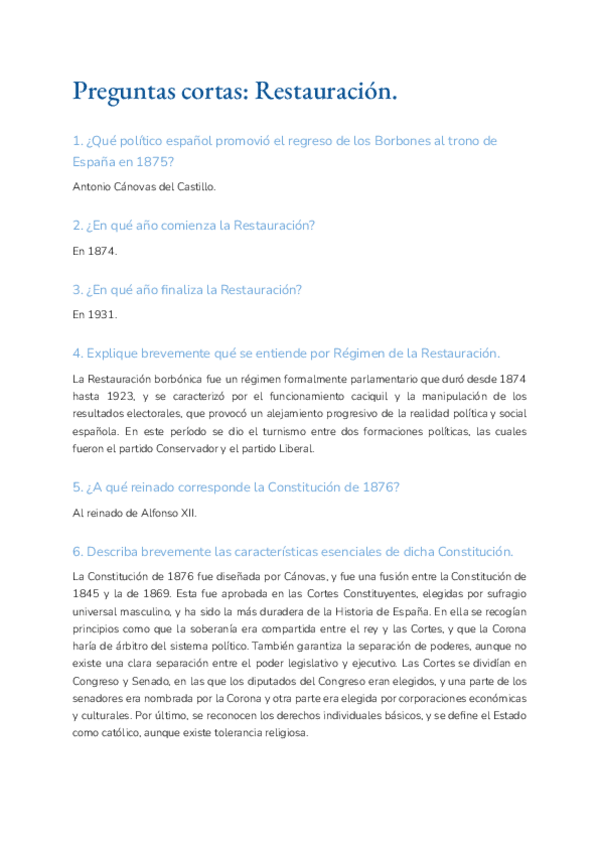 Preguntas cortas: Restauración.

1. ¿Qué político español promovió el regreso de los Borbones al trono de España en 1875?

Antonio Cánovas del Castillo.

2. ¿En qué año comienza la Restauración?

En 1874.

3. ¿En qué año finaliza la Restauración?

En 1931.

4. Explique brevemente qué se entiende por Régimen de la Restauración.

La Restauración borbónica fue un régimen formalmente parlamentario que duró desde 1874 hasta 1923, y se caracterizó por el funcionamiento caciquil y la manipulación de los resultados electorales, que provocó un alejamiento progresivo de la realidad política y social española. En este período se dio el turnismo entre dos formaciones políticas, las cuales fueron el partido Conservador y el partido Liberal.

5. ¿A qué reinado corresponde la Constitución de 1876?

Al reinado de Alfonso XII.

6. Describa brevemente las características esenciales de dicha Constitución.

La Constitución de 1876 fue diseñada por Cánovas, y fue una fusión entre la Constitución de 1845 y la de 1869. Esta fue aprobada en las Cortes Constituyentes, elegidas por sufragio universal masculino, y ha sido la más duradera de la Historia de España. En ella se recogían principios como que la soberanía era compartida entre el rey y las Cortes, y que la Corona haría de árbitro del sistema político. También garantiza la separación de poderes, aunque no existe una clara separación entre el poder legislativo y ejecutivo. Las Cortes se dividían en Congreso y Senado, en las que los diputados del Congreso eran elegidos, y una parte de los senadores era nombrada por la Corona y otra parte era elegida por corporaciones económicas y culturales. Por último, se reconocen los derechos individuales básicos, y se define el Estado como católico, aunque existe tolerancia religiosa.